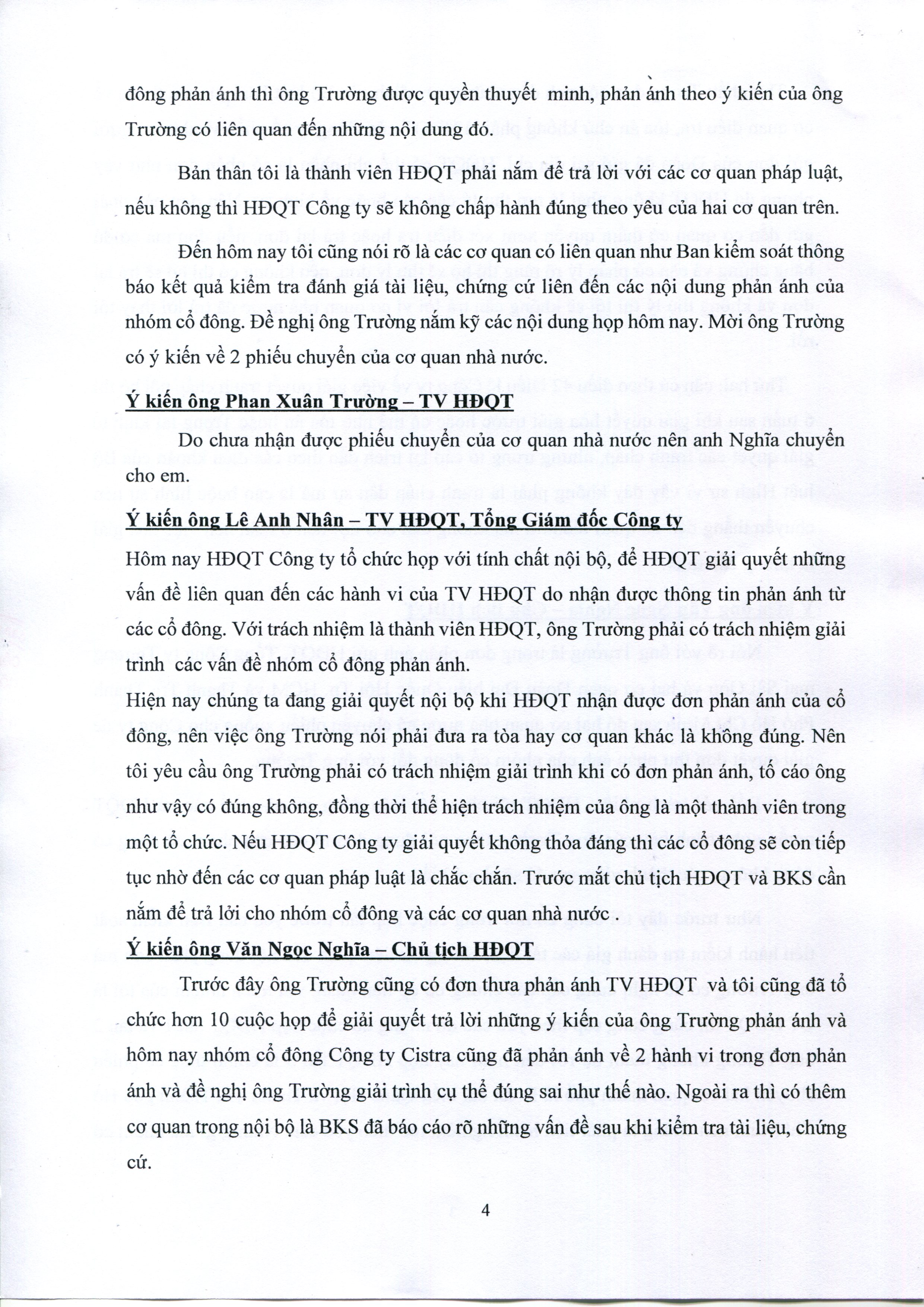 đông phản ánh thì ông Trường được quyền thuyết minh, phản ánh theo ý kiến của ông Trường có liên quan đến những nội dung đó.

Bản thân tôi là thành viên HĐQT phải nắm để trả lời với các cơ quan pháp luật, nếu không thì HĐQT Công ty sẽ không chấp hành đúng theo yêu của hai cơ quan trên.

Đến hôm nay tôi cũng nói rõ là các cơ quan có liên quan như Ban kiểm soát thông báo kết quả kiểm tra đánh giá tài liệu, chứng cứ liên đến các nội dung phản ánh của nhóm cổ đông. Đề nghị ông Trường nắm kỹ các nội dung họp hôm nay. Mời ông Trường có ý kiến về 2 phiếu chuyển của cơ quan nhà nước.

Ý kiến ông Phan Xuân Trường – TV HĐQT

Do chưa nhận được phiếu chuyển của cơ quan nhà nước nên anh Nghĩa chuyển cho em.

Ý kiến ông Lê Anh Nhân – TV HĐQT, Tổng Giám đốc Công ty

Hôm nay HĐQT Công ty tổ chức họp với tính chất nội bộ, để HĐQT giải quyết những vấn đề liên quan đến các hành vi của TV HĐQT do nhận được thông tin phản ánh từ các cổ đông. Với trách nhiệm là thành viên HĐQT, ông Trường phải có trách nhiệm giải trình các vấn đề nhóm cổ đông phản ánh.

Hiện nay chúng ta đang giải quyết nội bộ khi HĐQT nhận được đơn phản ánh của cổ đông, nên việc ông Trường nói phải đưa ra tòa hay cơ quan khác là không đúng. Nên tôi yêu cầu ông Trường phải có trách nhiệm giải trình khi có đơn phản ánh, tố cáo ông như vậy có đúng không, đồng thời thể hiện trách nhiệm của ông là một thành viên trong một tổ chức. Nếu HĐQT Công ty giải quyết không thỏa đáng thì các cổ đông sẽ còn tiếp tục nhờ đến các cơ quan pháp luật là chắc chắn. Trước mắt chủ tịch HĐQT và BKS cần nắm để trả lời cho nhóm cổ đông và các cơ quan nhà nước .

Ý kiến ông Văn Ngọc Nghĩa – Chủ tịch HĐQT

Trước đây ông Trường cũng có đơn thưa phản ánh TV HĐQT và tôi cũng đã tổ chức hơn 10 cuộc họp để giải quyết trả lời những ý kiến của ông Trường phản ánh và hôm nay nhóm cổ đông Công ty Cistra cũng đã phản ánh về 2 hành vi trong đơn phản ánh và đề nghị ông Trường giải trình cụ thể đúng sai như thế nào. Ngoài ra thì có thêm cơ quan trong nội bộ là BKS đã báo cáo rõ những vấn đề sau khi kiểm tra tài liệu, chứng cứ.

4